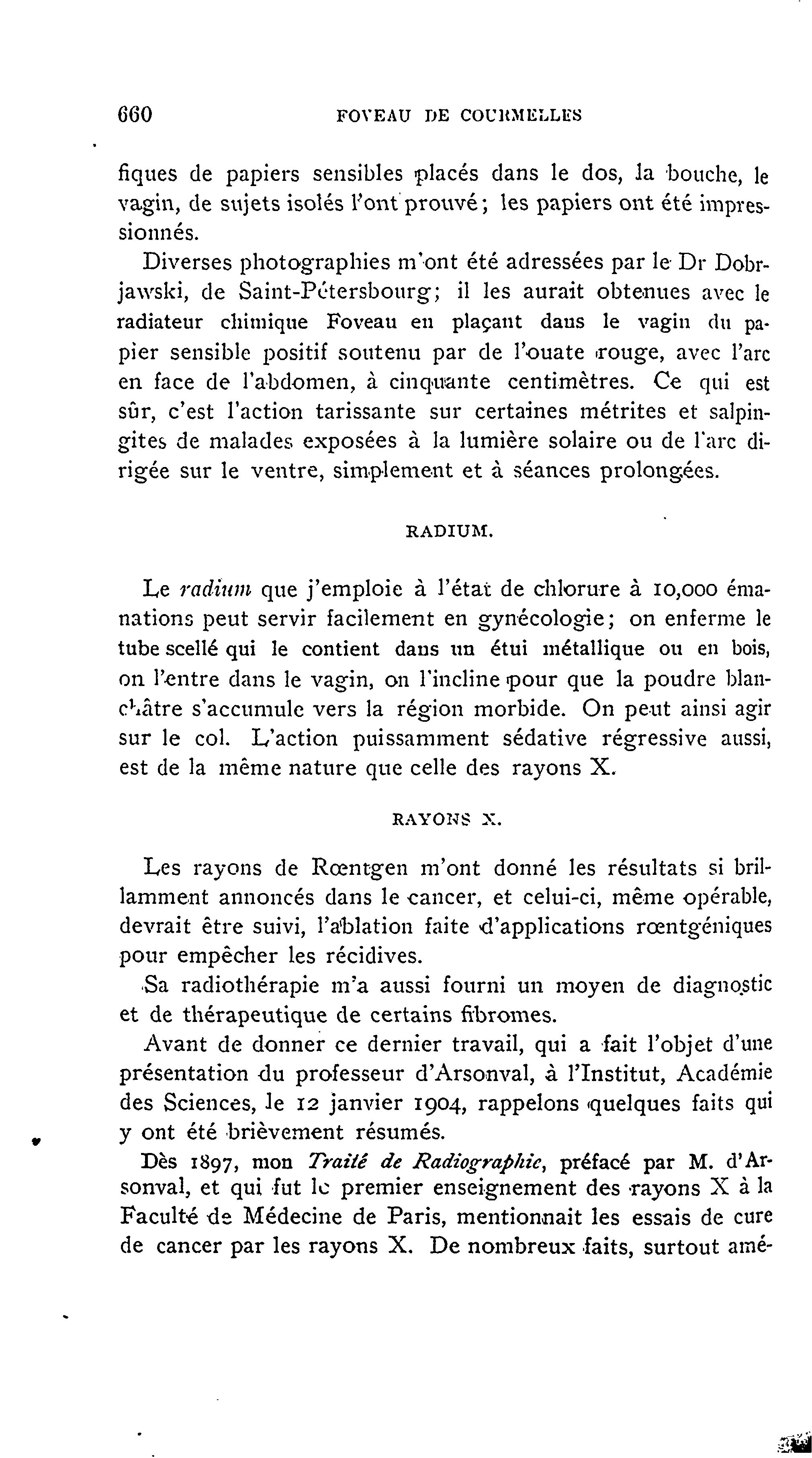 660 FOVEAU DE COURMELLES

fiques de papiers sensibles placés dans le dos, la bouche, le vagin, de sujets isolés l'ont prouvé; les papiers ont été impressionnés.

Diverses photographies m'ont été adressées par le Dr Dobrjawski, de Saint-Pétersbourg; il les aurait obtenues avec le radiateur chimique Foveau en plaçant dans le vagin du papier sensible positif soutenu par de l'ouate rouge, avec l'arc en face de l'abdomen, à cinquante centimètres. Ce qui est sûr, c'est l'action tarissante sur certaines métrites et salpingites de malades exposées à la lumière solaire ou de l'arc dirigée sur le ventre, simplement et à séances prolongées.

RADIUM.

Le radium que j'emploie à l'état de chlorure à 10,000 émanations peut servir facilement en gynécologie; on enferme le tube scellé qui le contient dans un étui métallique ou en bois, on l'entre dans le vagin, on l'incline pour que la poudre blanchâtre s'accumule vers la région morbide. On peut ainsi agir sur le col. L'action puissamment sédative régressive aussi, est de la même nature que celle des rayons X.

RAYONS X.

Les rayons de Rœntgen m'ont donné les résultats si brillamment annoncés dans le cancer, et celui-ci, même opérable, devrait être suivi, l'ablation faite d'applications rœntgéniques pour empêcher les récidives.

Sa radiothérapie m'a aussi fourni un moyen de diagnostic et de thérapeutique de certains fibromes.

Avant de donner ce dernier travail, qui a fait l'objet d'une présentation du professeur d'Arsonval, à l'Institut, Académie des Sciences, le 12 janvier 1904, rappelons quelques faits qui y ont été brièvement résumés.

Dès 1897, mon Traité de Radiographie, préfacé par M. d'Arsonval, et qui fut le premier enseignement des rayons X à la Faculté de Médecine de Paris, mentionnait les essais de cure de cancer par les rayons X. De nombreux faits, surtout amé-